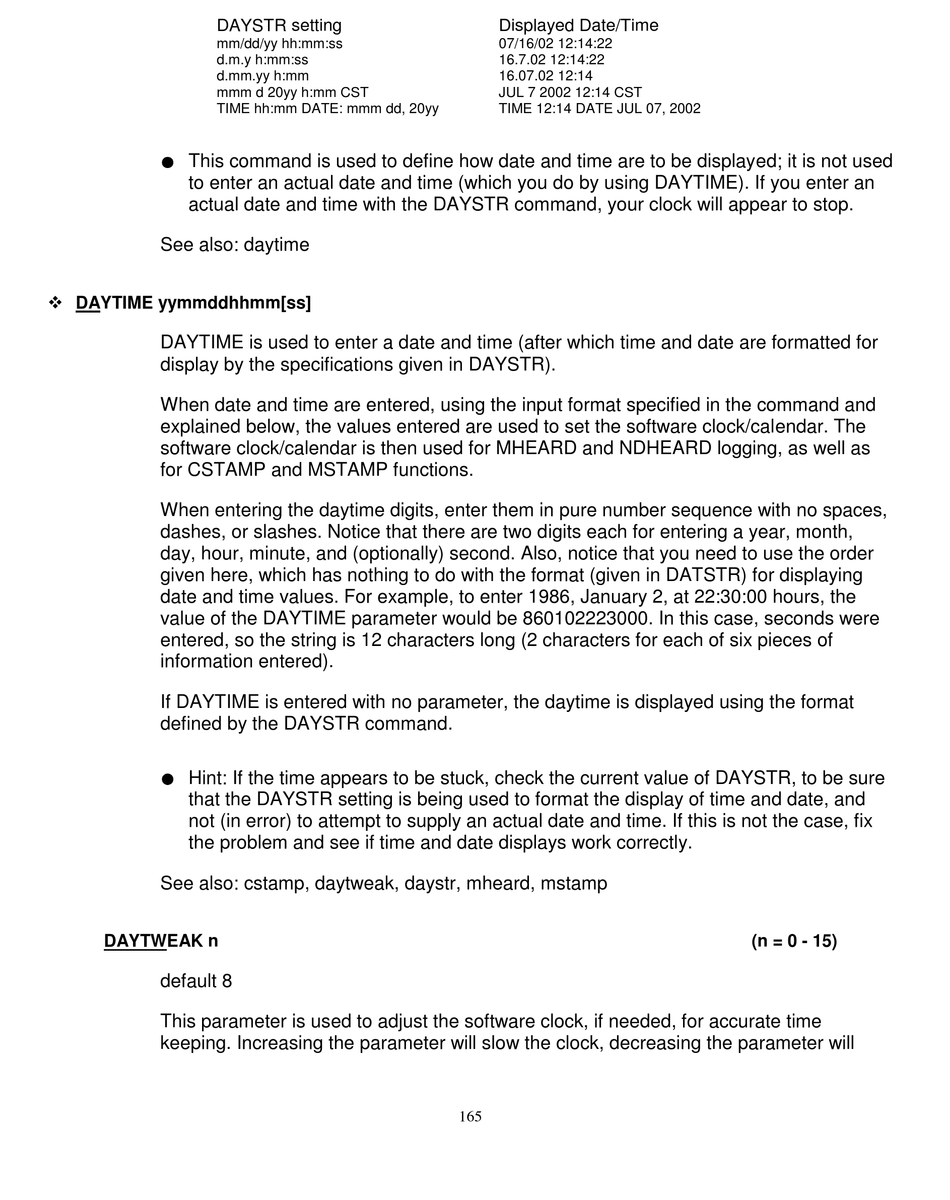 | DAYSTR setting | Displayed Date/Time |
|---|---|
| mm/dd/yy hh:mm:ss | 07/16/02 12:14:22 |
| d.m.y h:mm:ss | 16.7.02 12:14:22 |
| d.mm.yy h:mm | 16.07.02 12:14 |
| mmm d 20yy h:mm CST | JUL 7 2002 12:14 CST |
| TIME hh:mm DATE: mmm dd, 20yy | TIME 12:14 DATE JUL 07, 2002 |

● This command is used to define how date and time are to be displayed; it is not used to enter an actual date and time (which you do by using DAYTIME). If you enter an actual date and time with the DAYSTR command, your clock will appear to stop.

See also: daytime

❖ DAYTIME yymmddhhmm[ss]

DAYTIME is used to enter a date and time (after which time and date are formatted for display by the specifications given in DAYSTR).

When date and time are entered, using the input format specified in the command and explained below, the values entered are used to set the software clock/calendar. The software clock/calendar is then used for MHEARD and NDHEARD logging, as well as for CSTAMP and MSTAMP functions.

When entering the daytime digits, enter them in pure number sequence with no spaces, dashes, or slashes. Notice that there are two digits each for entering a year, month, day, hour, minute, and (optionally) second. Also, notice that you need to use the order given here, which has nothing to do with the format (given in DATSTR) for displaying date and time values. For example, to enter 1986, January 2, at 22:30:00 hours, the value of the DAYTIME parameter would be 860102223000. In this case, seconds were entered, so the string is 12 characters long (2 characters for each of six pieces of information entered).

If DAYTIME is entered with no parameter, the daytime is displayed using the format defined by the DAYSTR command.

● Hint: If the time appears to be stuck, check the current value of DAYSTR, to be sure that the DAYSTR setting is being used to format the display of time and date, and not (in error) to attempt to supply an actual date and time. If this is not the case, fix the problem and see if time and date displays work correctly.

See also: cstamp, daytweak, daystr, mheard, mstamp

DAYTWEAK n (n = 0 - 15)

default 8

This parameter is used to adjust the software clock, if needed, for accurate time keeping. Increasing the parameter will slow the clock, decreasing the parameter will

165